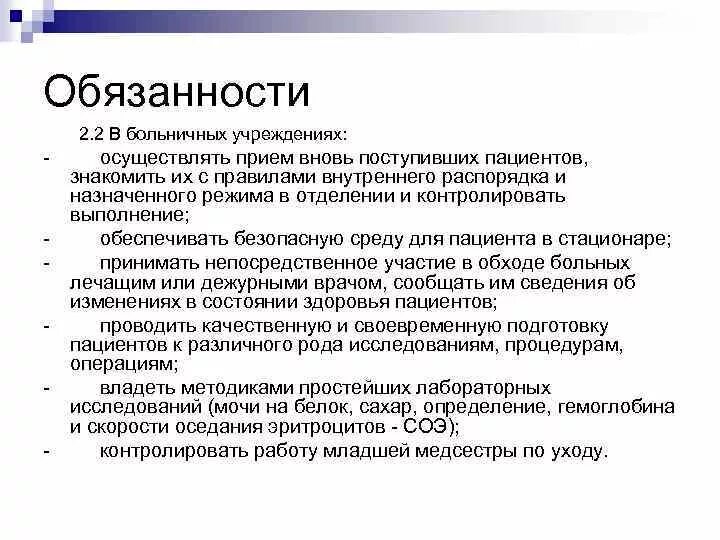 Обязанности

2.2 В больничных учреждениях:

- осуществлять прием вновь поступивших пациентов, знакомить их с правилами внутреннего распорядка и назначенного режима в отделении и контролировать выполнение;
- обеспечивать безопасную среду для пациента в стационаре;
- принимать непосредственное участие в обходе больных лечащим или дежурными врачом, сообщать им сведения об изменениях в состоянии здоровья пациентов;
- проводить качественную и своевременную подготовку пациентов к различного рода исследованиям, процедурам, операциям;
- владеть методиками простейших лабораторных исследований (мочи на белок, сахар, определение, гемоглобина и скорости оседания эритроцитов - СОЭ);
- контролировать работу младшей медсестры по уходу.